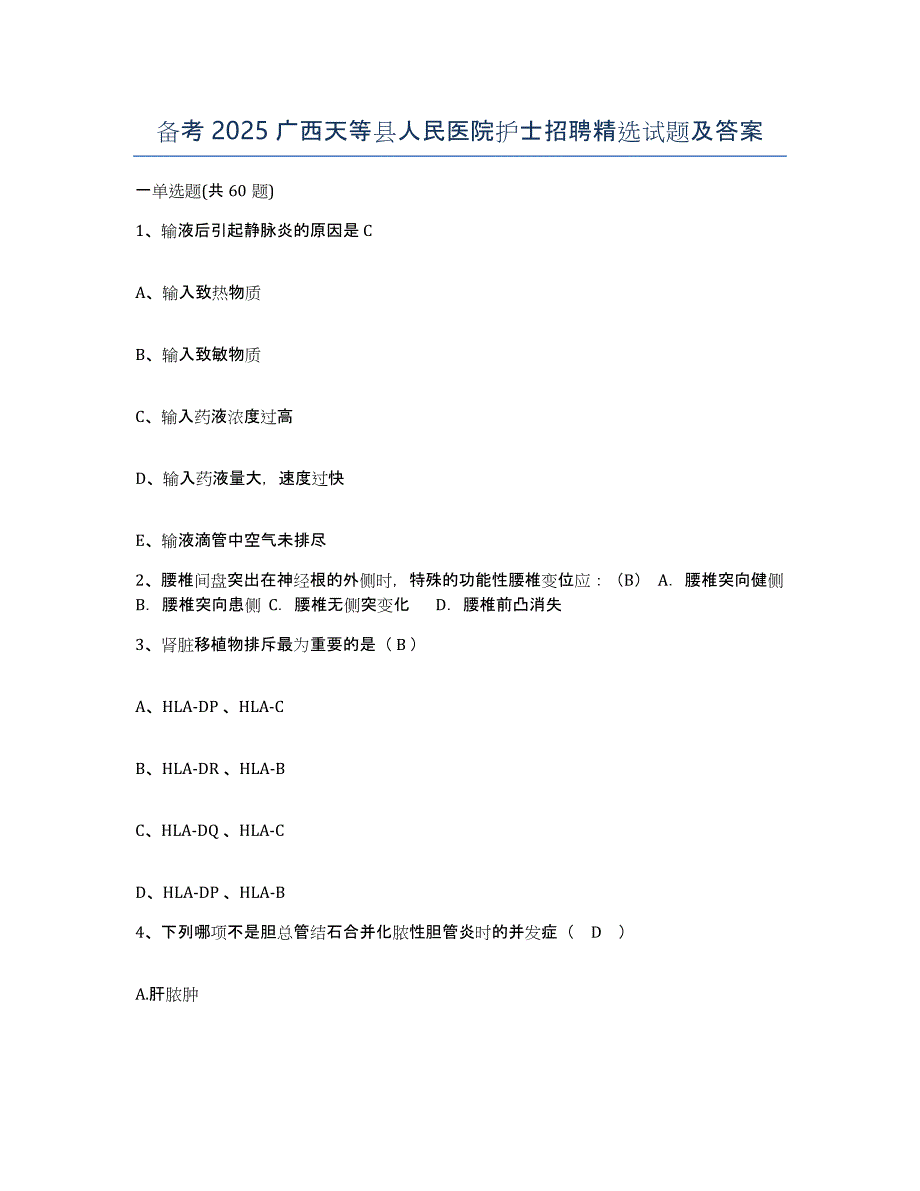 备考 2025 广西天等县人民医院护士招聘精选试题及答案

一单选题(共 60 题)

1、输液后引起静脉炎的原因是 C

A、输入致热物质

B、输入致敏物质

C、输入药液浓度过高

D、输入药液量大，速度过快

E、输液滴管中空气未排尽

2、腰椎间盘突出在神经根的外侧时，特殊的功能性腰椎变位应：（B） A. 腰椎突向健侧 B. 腰椎突向患侧 C. 腰椎无侧突变化 D. 腰椎前凸消失

3、肾脏移植物排斥最为重要的是（ B ）

A、HLA-DP 、HLA-C

B、HLA-DR 、HLA-B

C、HLA-DQ 、HLA-C

D、HLA-DP 、HLA-B

4、下列哪项不是胆总管结石合并化脓性胆管炎时的并发症（ D ）

A.肝脓肿